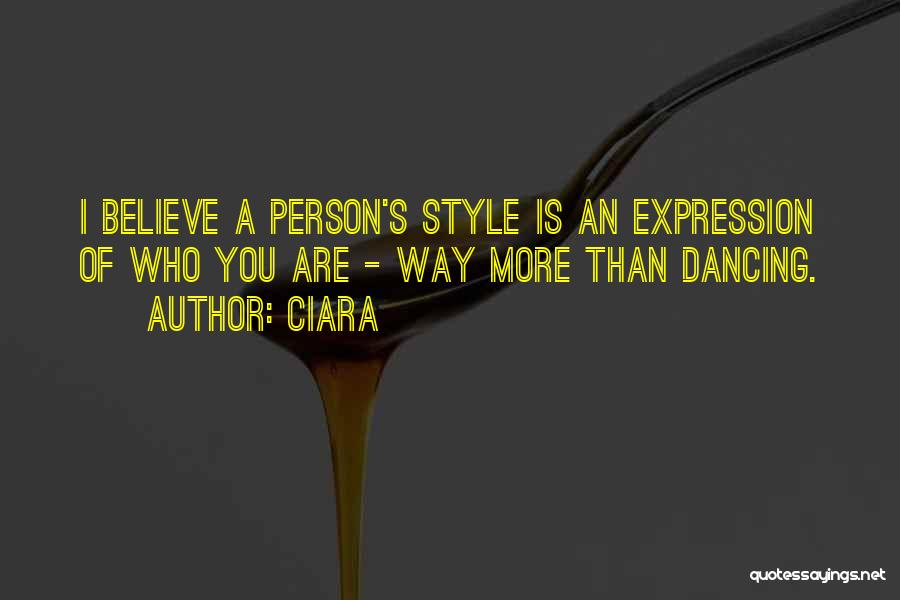 I BELIEVE A PERSON'S STYLE IS AN EXPRESSION OF WHO YOU ARE - WAY MORE THAN DANCING.

AUTHOR: CIARA

quotessayings.net